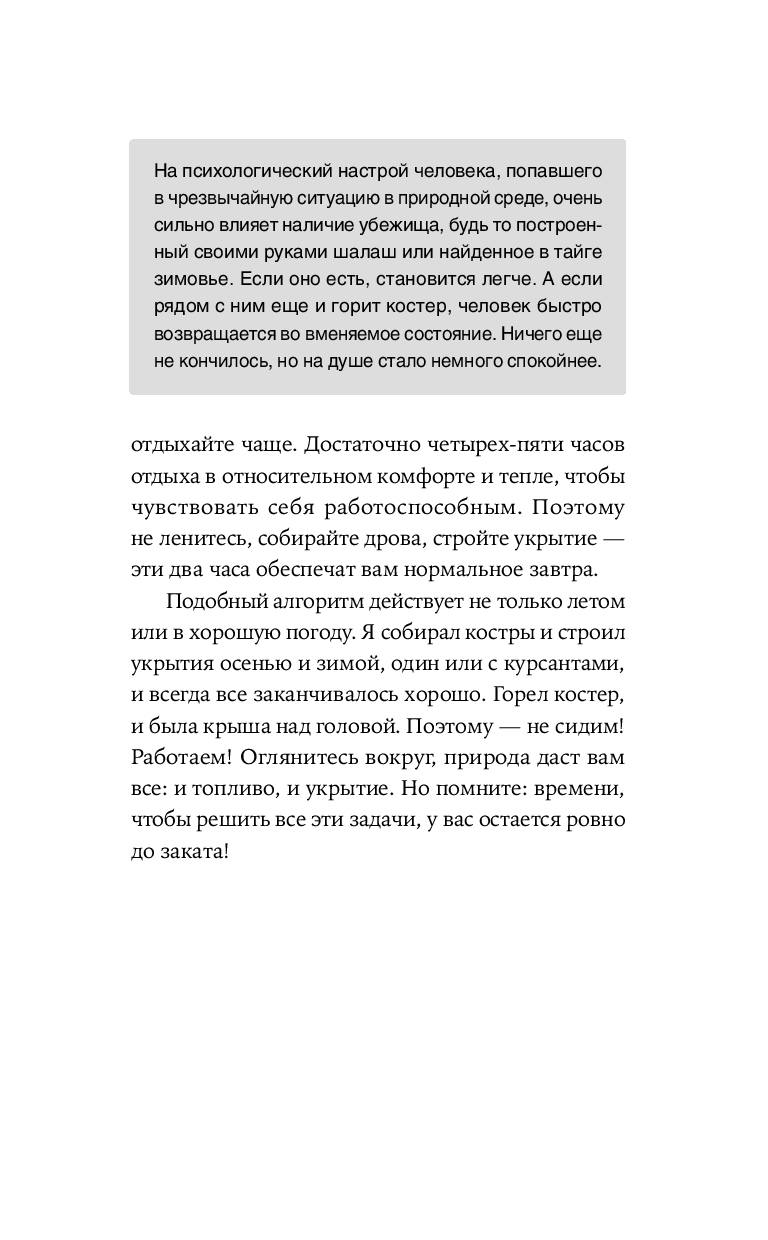 На психологический настрой человека, попавшего в чрезвычайную ситуацию в природной среде, очень сильно влияет наличие убежища, будь то построенный своими руками шалаш или найденное в тайге зимовье. Если оно есть, становится легче. А если рядом с ним еще и горит костер, человек быстро возвращается во вменяемое состояние. Ничего еще не кончилось, но на душе стало немного спокойнее.

отдыхайте чаще. Достаточно четырех-пяти часов отдыха в относительном комфорте и тепле, чтобы чувствовать себя работоспособным. Поэтому не ленитесь, собирайте дрова, стройте укрытие — эти два часа обеспечат вам нормальное завтра.

Подобный алгоритм действует не только летом или в хорошую погоду. Я собирал костры и строил укрытия осенью и зимой, один или с курсантами, и всегда все заканчивалось хорошо. Горел костер, и была крыша над головой. Поэтому — не сидим! Работаем! Оглянитесь вокруг, природа даст вам все: и топливо, и укрытие. Но помните: времени, чтобы решить все эти задачи, у вас остается ровно до заката!